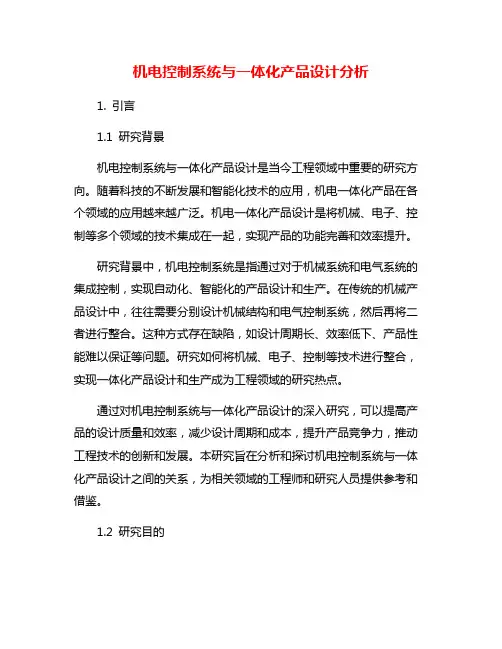 机电控制系统与一体化产品设计分析

1. 引言

1.1 研究背景

机电控制系统与一体化产品设计是当今工程领域中重要的研究方向。随着科技的不断发展和智能化技术的应用，机电一体化产品在各个领域的应用越来越广泛。机电一体化产品设计是将机械、电子、控制等多个领域的技术集成在一起，实现产品的功能完善和效率提升。

研究背景中，机电控制系统是指通过对于机械系统和电气系统的集成控制，实现自动化、智能化的产品设计和生产。在传统的机械产品设计中，往往需要分别设计机械结构和电气控制系统，然后再将二者进行整合。这种方式存在缺陷，如设计周期长、效率低下、产品性能难以保证等问题。研究如何将机械、电子、控制等技术进行整合，实现一体化产品设计和生产成为工程领域的研究热点。

通过对机电控制系统与一体化产品设计的深入研究，可以提高产品的设计质量和效率，减少设计周期和成本，提升产品竞争力，推动工程技术的创新和发展。本研究旨在分析和探讨机电控制系统与一体化产品设计之间的关系，为相关领域的工程师和研究人员提供参考和借鉴。

1.2 研究目的